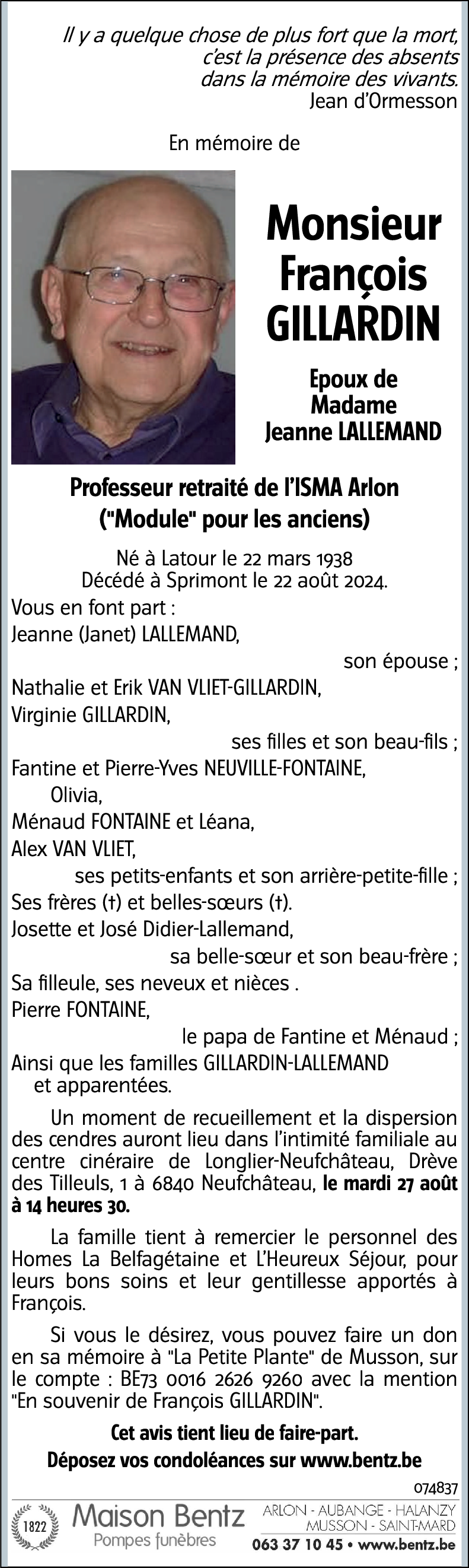 Il y a quelque chose de plus fort que la mort, c'est la présence des absents dans la mémoire des vivants.
Jean d'Ormesson

En mémoire de

Monsieur François GILLARDIN

Epoux de Madame Jeanne LALLEMAND

Professeur retraité de l'ISMA Arlon ("Module" pour les anciens)

Né à Latour le 22 mars 1938
Décédé à Sprimont le 22 août 2024.

Vous en font part :
Jeanne (Janet) LALLEMAND,
son épouse ;
Nathalie et Erik VAN VLIET-GILLARDIN,
Virginie GILLARDIN,
ses filles et son beau-fils ;
Fantine et Pierre-Yves NEUVILLE-FONTAINE,
Olivia,
Ménaud FONTAINE et Léana,
Alex VAN VLIET,
ses petits-enfants et son arrière-petite-fille ;
Ses frères (†) et belles-sœurs (†).
Josette et José Didier-Lallemand,
sa belle-sœur et son beau-frère ;
Sa filleule, ses neveux et nièces .
Pierre FONTAINE,
le papa de Fantine et Ménaud ;
Ainsi que les familles GILLARDIN-LALLEMAND et apparentées.

Un moment de recueillement et la dispersion des cendres auront lieu dans l'intimité familiale au centre cinéraire de Longlier-Neufchâteau, Drève des Tilleuls, 1 à 6840 Neufchâteau, le mardi 27 août à 14 heures 30.

La famille tient à remercier le personnel des Homes La Belfagétaine et L'Heureux Séjour, pour leurs bons soins et leur gentillesse apportés à François.

Si vous le désirez, vous pouvez faire un don en sa mémoire à "La Petite Plante" de Musson, sur le compte : BE73 0016 2626 9260 avec la mention "En souvenir de François GILLARDIN".

Cet avis tient lieu de faire-part.
Déposez vos condoléances sur www.bentz.be

074837

1822 Maison Bentz Pompes funèbres
ARLON - AUBANGE - HALANZY MUSSON - SAINT-MARD
063 37 10 45 • www.bentz.be